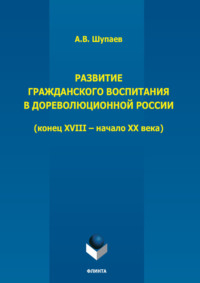 А.В. Шупаев

РАЗВИТИЕ ГРАЖДАНСКОГО ВОСПИТАНИЯ В ДОРЕВОЛЮЦИОННОЙ РОССИИ

(конец XVIII – начало XX века)

ФЛИНТА